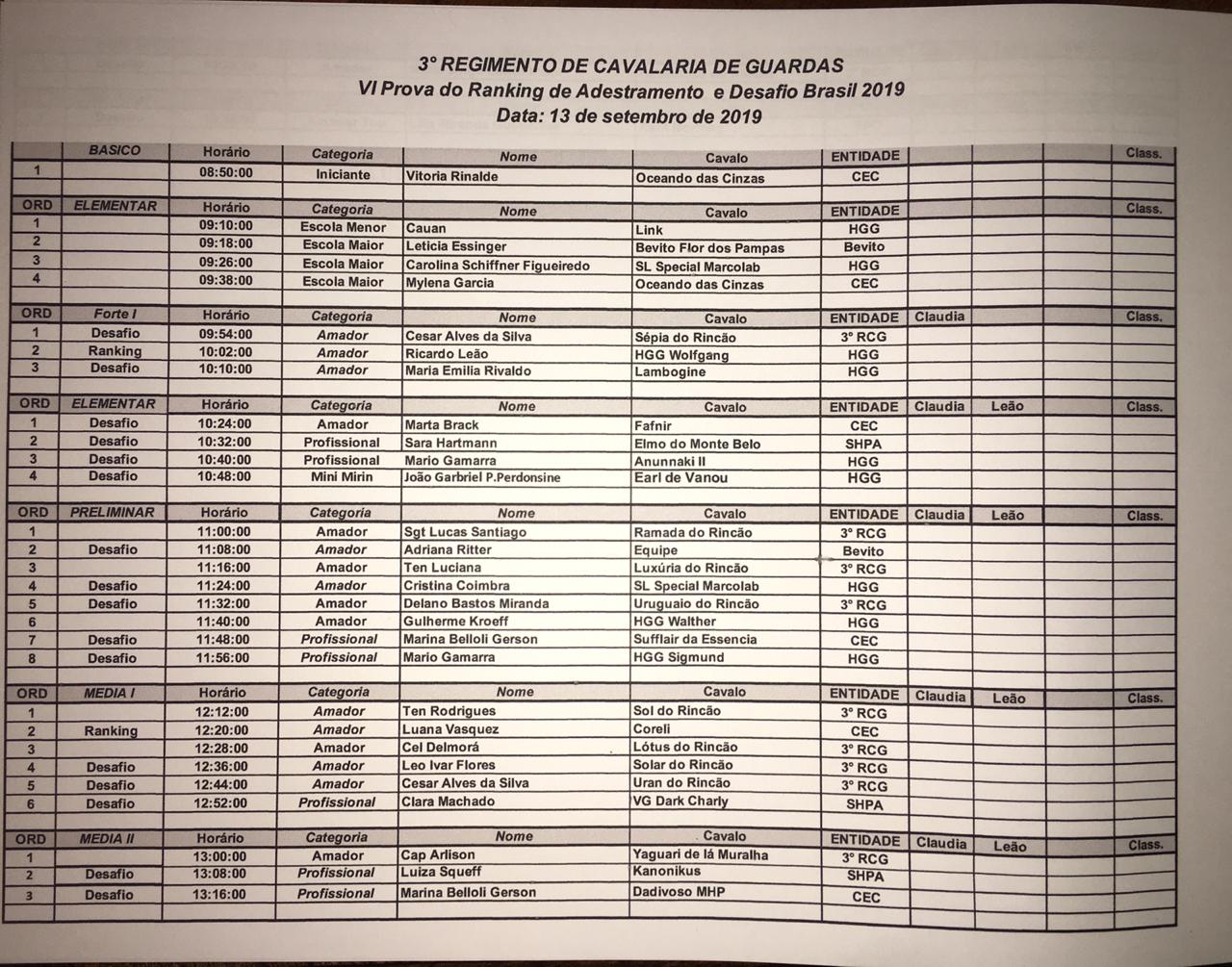 3° REGIMENTO DE CAVALARIA DE GUARDAS
VI Prova do Ranking de Adestramento e Desafio Brasil 2019
Data: 13 de setembro de 2019

| | BASICO | Horário | Categoria | Nome | Cavalo | ENTIDADE | | | | Class. |
|---|---|---|---|---|---|---|---|---|---|---|
| 1 | | 08:50:00 | Iniciante | Vitoria Rinalde | Oceando das Cinzas | CEC | | | | |

| ORD | ELEMENTAR | Horário | Categoria | Nome | Cavalo | ENTIDADE | | | | Class. |
|---|---|---|---|---|---|---|---|---|---|---|
| 1 | | 09:10:00 | Escola Menor | Cauan | Link | HGG | | | | |
| 2 | | 09:18:00 | Escola Maior | Leticia Essinger | Bevito Flor dos Pampas | Bevito | | | | |
| 3 | | 09:26:00 | Escola Maior | Carolina Schiffner Figueiredo | SL Special Marcolab | HGG | | | | |
| 4 | | 09:38:00 | Escola Maior | Mylena Garcia | Oceando das Cinzas | CEC | | | | |

| ORD | Forte I | Horário | Categoria | Nome | Cavalo | ENTIDADE | Claudia | | | Class. |
|---|---|---|---|---|---|---|---|---|---|---|
| 1 | Desafio | 09:54:00 | Amador | Cesar Alves da Silva | Sépia do Rincão | 3° RCG | | | | |
| 2 | Ranking | 10:02:00 | Amador | Ricardo Leão | HGG Wolfgang | HGG | | | | |
| 3 | Desafio | 10:10:00 | Amador | Maria Emilia Rivaldo | Lambogine | HGG | | | | |

| ORD | ELEMENTAR | Horário | Categoria | Nome | Cavalo | ENTIDADE | Claudia | Leão | | Class. |
|---|---|---|---|---|---|---|---|---|---|---|
| 1 | Desafio | 10:24:00 | Amador | Marta Brack | Fafnir | CEC | | | | |
| 2 | Desafio | 10:32:00 | Profissional | Sara Hartmann | Elmo do Monte Belo | SHPA | | | | |
| 3 | Desafio | 10:40:00 | Profissional | Mario Gamarra | Anunnaki II | HGG | | | | |
| 4 | Desafio | 10:48:00 | Mini Mirin | João Garbriel P.Perdonsine | Earl de Vanou | HGG | | | | |

| ORD | PRELIMINAR | Horário | Categoria | Nome | Cavalo | ENTIDADE | Claudia | Leão | | Class. |
|---|---|---|---|---|---|---|---|---|---|---|
| 1 | | 11:00:00 | Amador | Sgt Lucas Santiago | Ramada do Rincão | 3° RCG | | | | |
| 2 | Desafio | 11:08:00 | Amador | Adriana Ritter | Equipe | Bevito | | | | |
| 3 | | 11:16:00 | Amador | Ten Luciana | Luxúria do Rincão | 3° RCG | | | | |
| 4 | Desafio | 11:24:00 | Amador | Cristina Coimbra | SL Special Marcolab | HGG | | | | |
| 5 | Desafio | 11:32:00 | Amador | Delano Bastos Miranda | Uruguaio do Rincão | 3° RCG | | | | |
| 6 | | 11:40:00 | Amador | Gulherme Kroeff | HGG Walther | HGG | | | | |
| 7 | Desafio | 11:48:00 | Profissional | Marina Belloli Gerson | Sufflair da Essencia | CEC | | | | |
| 8 | Desafio | 11:56:00 | Profissional | Mario Gamarra | HGG Sigmund | HGG | | | | |

| ORD | MEDIA I | Horário | Categoria | Nome | Cavalo | ENTIDADE | Claudia | Leão | | Class. |
|---|---|---|---|---|---|---|---|---|---|---|
| 1 | | 12:12:00 | Amador | Ten Rodrigues | Sol do Rincão | 3° RCG | | | | |
| 2 | Ranking | 12:20:00 | Amador | Luana Vasquez | Coreli | CEC | | | | |
| 3 | | 12:28:00 | Amador | Cel Delmorá | Lótus do Rincão | 3° RCG | | | | |
| 4 | Desafio | 12:36:00 | Amador | Leo Ivar Flores | Solar do Rincão | 3° RCG | | | | |
| 5 | Desafio | 12:44:00 | Amador | Cesar Alves da Silva | Uran do Rincão | 3° RCG | | | | |
| 6 | Desafio | 12:52:00 | Profissional | Clara Machado | VG Dark Charly | SHPA | | | | |

| ORD | MEDIA II | Horário | Categoria | Nome | Cavalo | ENTIDADE | Claudia | Leão | | Class. |
|---|---|---|---|---|---|---|---|---|---|---|
| 1 | | 13:00:00 | Amador | Cap Arlison | Yaguari de lá Muralha | 3° RCG | | | | |
| 2 | Desafio | 13:08:00 | Profissional | Luiza Squeff | Kanonikus | SHPA | | | | |
| 3 | Desafio | 13:16:00 | Profissional | Marina Belloli Gerson | Dadivoso MHP | CEC | | | | |